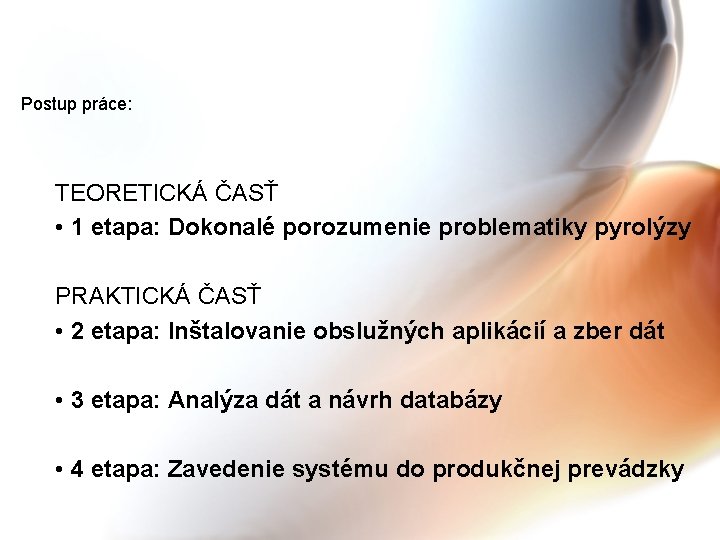 Postup práce:

TEORETICKÁ ČASŤ

• 1 etapa: Dokonalé porozumenie problematiky pyrolýzy

PRAKTICKÁ ČASŤ

• 2 etapa: Inštalovanie obslužných aplikácií a zber dát

• 3 etapa: Analýza dát a návrh databázy

• 4 etapa: Zavedenie systému do produkčnej prevádzky